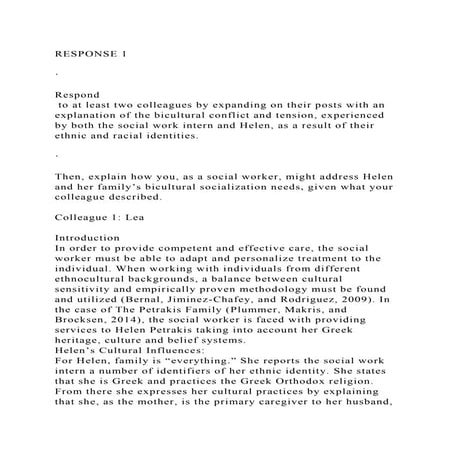 RESPONSE 1

.

Respond
to at least two colleagues by expanding on their posts with an explanation of the bicultural conflict and tension, experienced by both the social work intern and Helen, as a result of their ethnic and racial identities.

.

Then, explain how you, as a social worker, might address Helen and her family's bicultural socialization needs, given what your colleague described.

Colleague 1: Lea

Introduction
In order to provide competent and effective care, the social worker must be able to adapt and personalize treatment to the individual. When working with individuals from different ethnocultural backgrounds, a balance between cultural sensitivity and empirically proven methodology must be found and utilized (Bernal, Jiminez-Chafey, and Rodriguez, 2009). In the case of The Petrakis Family (Plummer, Makris, and Brocksen, 2014), the social worker is faced with providing services to Helen Petrakis taking into account her Greek heritage, culture and belief systems.
Helen's Cultural Influences:
For Helen, family is "everything." She reports the social work intern a number of identifiers of her ethnic identity. She states that she is Greek and practices the Greek Orthodox religion. From there she expresses her cultural practices by explaining that she, as the mother, is the primary caregiver to her husband,